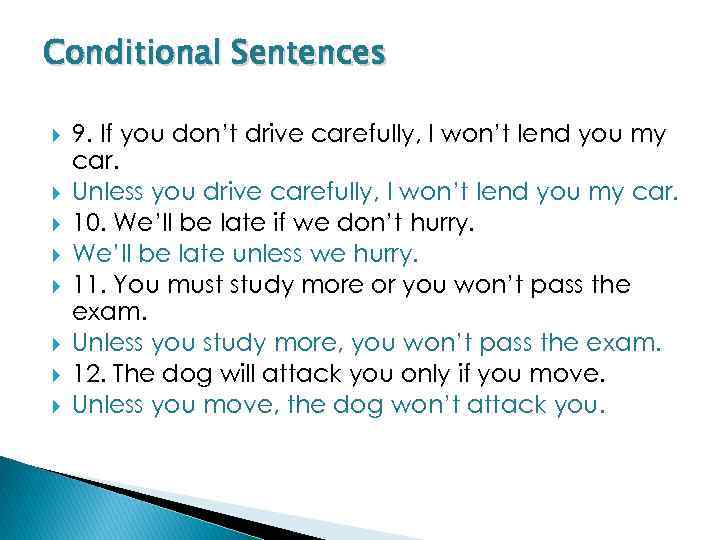 Conditional Sentences

9. If you don't drive carefully, I won't lend you my car.

Unless you drive carefully, I won't lend you my car.

10. We'll be late if we don't hurry.

We'll be late unless we hurry.

11. You must study more or you won't pass the exam.

Unless you study more, you won't pass the exam.

12. The dog will attack you only if you move.

Unless you move, the dog won't attack you.